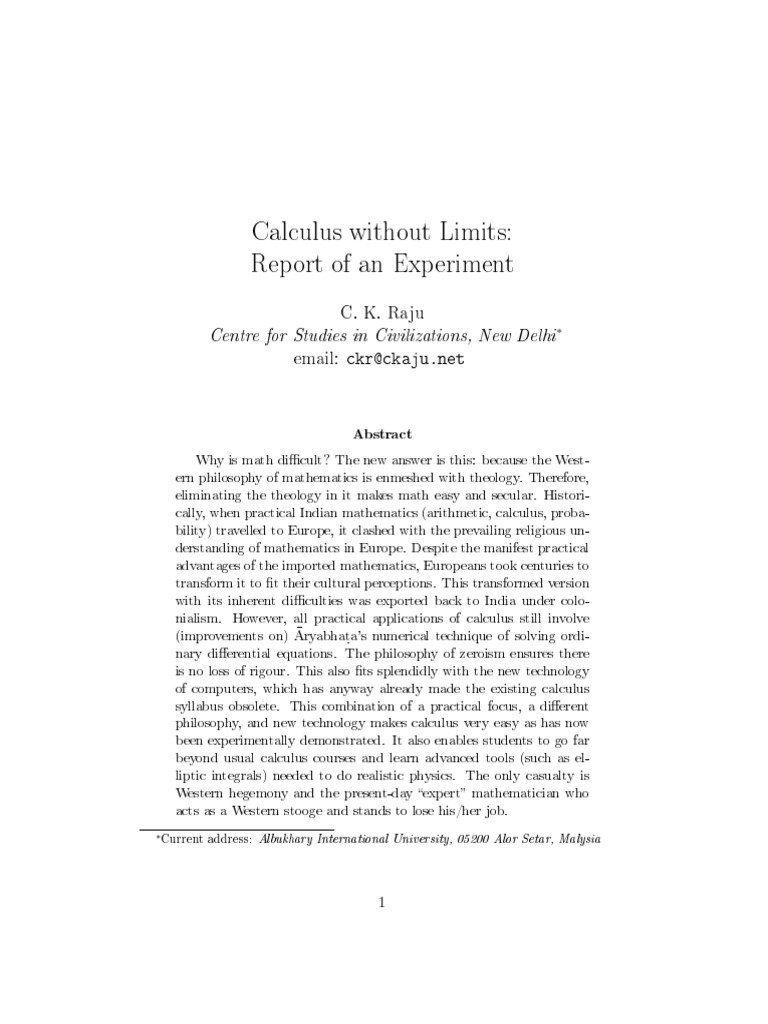 Calculus without Limits:
Report of an Experiment

C. K. Raju
Centre for Studies in Civilizations, New Delhi*
email: ckr@ckaju.net

Abstract

Why is math difficult? The new answer is this: because the Western philosophy of mathematics is enmeshed with theology. Therefore, eliminating the theology in it makes math easy and secular. Historically, when practical Indian mathematics (arithmetic, calculus, probability) travelled to Europe, it clashed with the prevailing religious understanding of mathematics in Europe. Despite the manifest practical advantages of the imported mathematics, Europeans took centuries to transform it to fit their cultural perceptions. This transformed version with its inherent difficulties was exported back to India under colonialism. However, all practical applications of calculus still involve (improvements on) Āryabhaṭa's numerical technique of solving ordinary differential equations. The philosophy of zeroism ensures there is no loss of rigour. This also fits splendidly with the new technology of computers, which has anyway already made the existing calculus syllabus obsolete. This combination of a practical focus, a different philosophy, and new technology makes calculus very easy as has now been experimentally demonstrated. It also enables students to go far beyond usual calculus courses and learn advanced tools (such as elliptic integrals) needed to do realistic physics. The only casualty is Western hegemony and the present-day "expert" mathematician who acts as a Western stooge and stands to lose his/her job.

*Current address: Albukhary International University, 05200 Alor Setar, Malysia

1